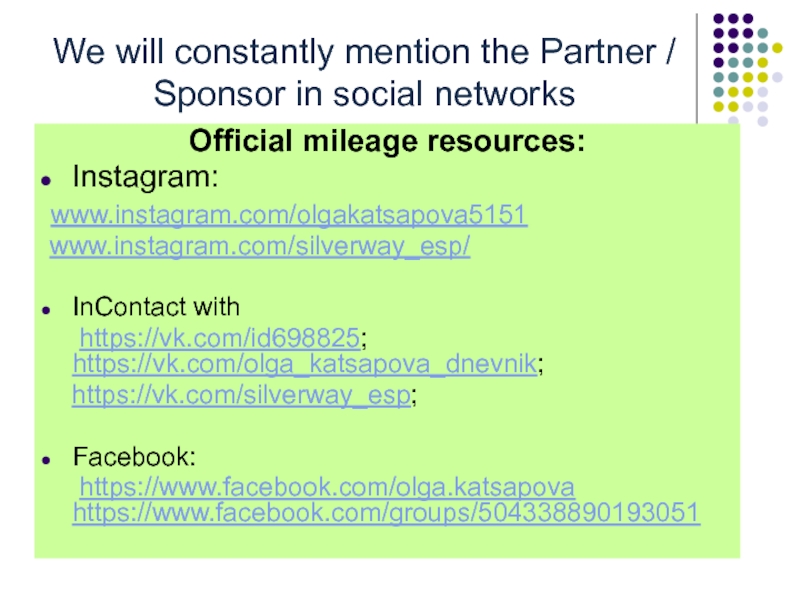 We will constantly mention the Partner / Sponsor in social networks

Official mileage resources:

• Instagram:

www.instagram.com/olgakatsapova5151
www.instagram.com/silverway_esp/

• InContact with
https://vk.com/id698825;
https://vk.com/olga_katsapova_dnevnik;
https://vk.com/silverway_esp;

• Facebook:
https://www.facebook.com/olga.katsapova
https://www.facebook.com/groups/504338890193051